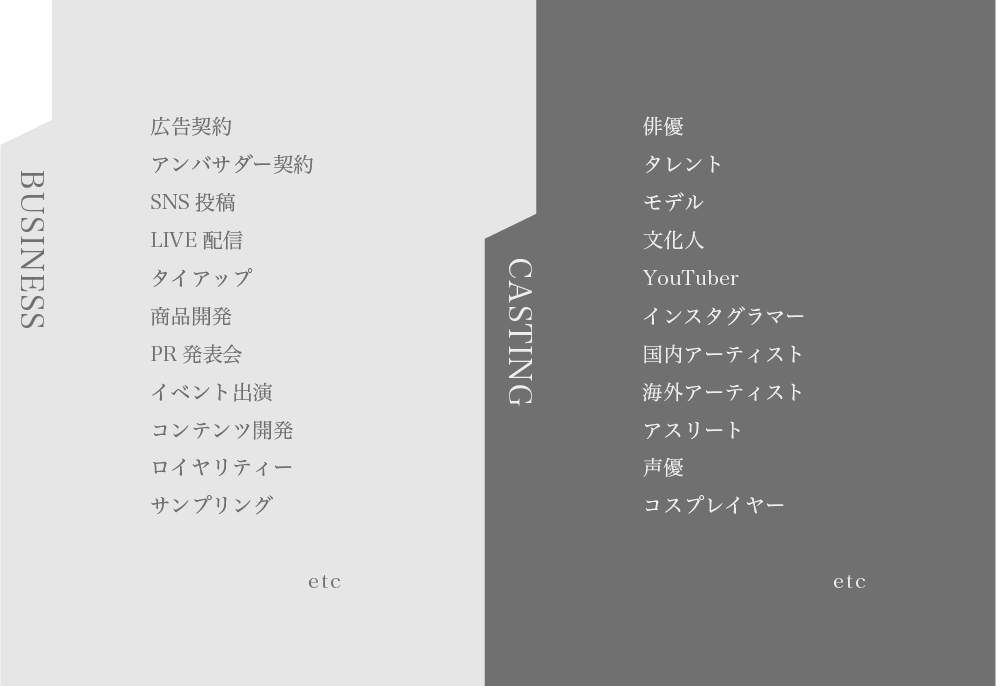 BUSINESS

広告契約
アンバサダー契約
SNS 投稿
LIVE 配信
タイアップ
商品開発
PR 発表会
イベント出演
コンテンツ開発
ロイヤリティー
サンプリング

etc

CASTING

俳優
タレント
モデル
文化人
YouTuber
インスタグラマー
国内アーティスト
海外アーティスト
アスリート
声優
コスプレイヤー

etc